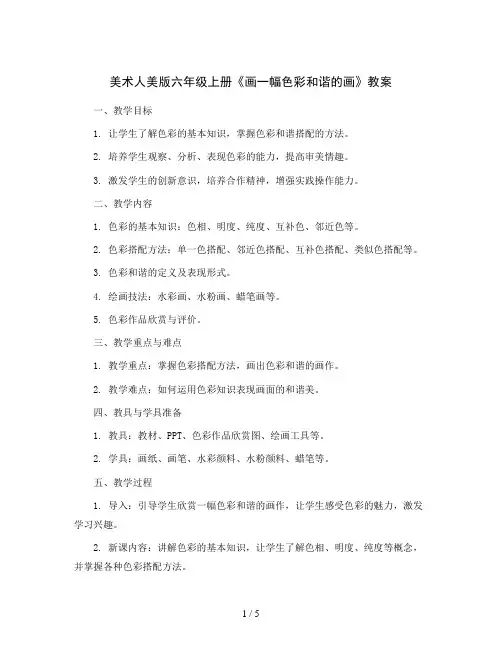 美术人美版六年级上册《画一幅色彩和谐的画》教案

一、教学目标

1. 让学生了解色彩的基本知识，掌握色彩和谐搭配的方法。

2. 培养学生观察、分析、表现色彩的能力，提高审美情趣。

3. 激发学生的创新意识，培养合作精神，增强实践操作能力。

二、教学内容

1. 色彩的基本知识：色相、明度、纯度、互补色、邻近色等。

2. 色彩搭配方法：单一色搭配、邻近色搭配、互补色搭配、类似色搭配等。

3. 色彩和谐的定义及表现形式。

4. 绘画技法：水彩画、水粉画、蜡笔画等。

5. 色彩作品欣赏与评价。

三、教学重点与难点

1. 教学重点：掌握色彩搭配方法，画出色彩和谐的画作。

2. 教学难点：如何运用色彩知识表现画面的和谐美。

四、教具与学具准备

1. 教具：教材、PPT、色彩作品欣赏图、绘画工具等。

2. 学具：画纸、画笔、水彩颜料、水粉颜料、蜡笔等。

五、教学过程

1. 导入：引导学生欣赏一幅色彩和谐的画作，让学生感受色彩的魅力，激发学习兴趣。

2. 新课内容：讲解色彩的基本知识，让学生了解色相、明度、纯度等概念，并掌握各种色彩搭配方法。

1 / 5